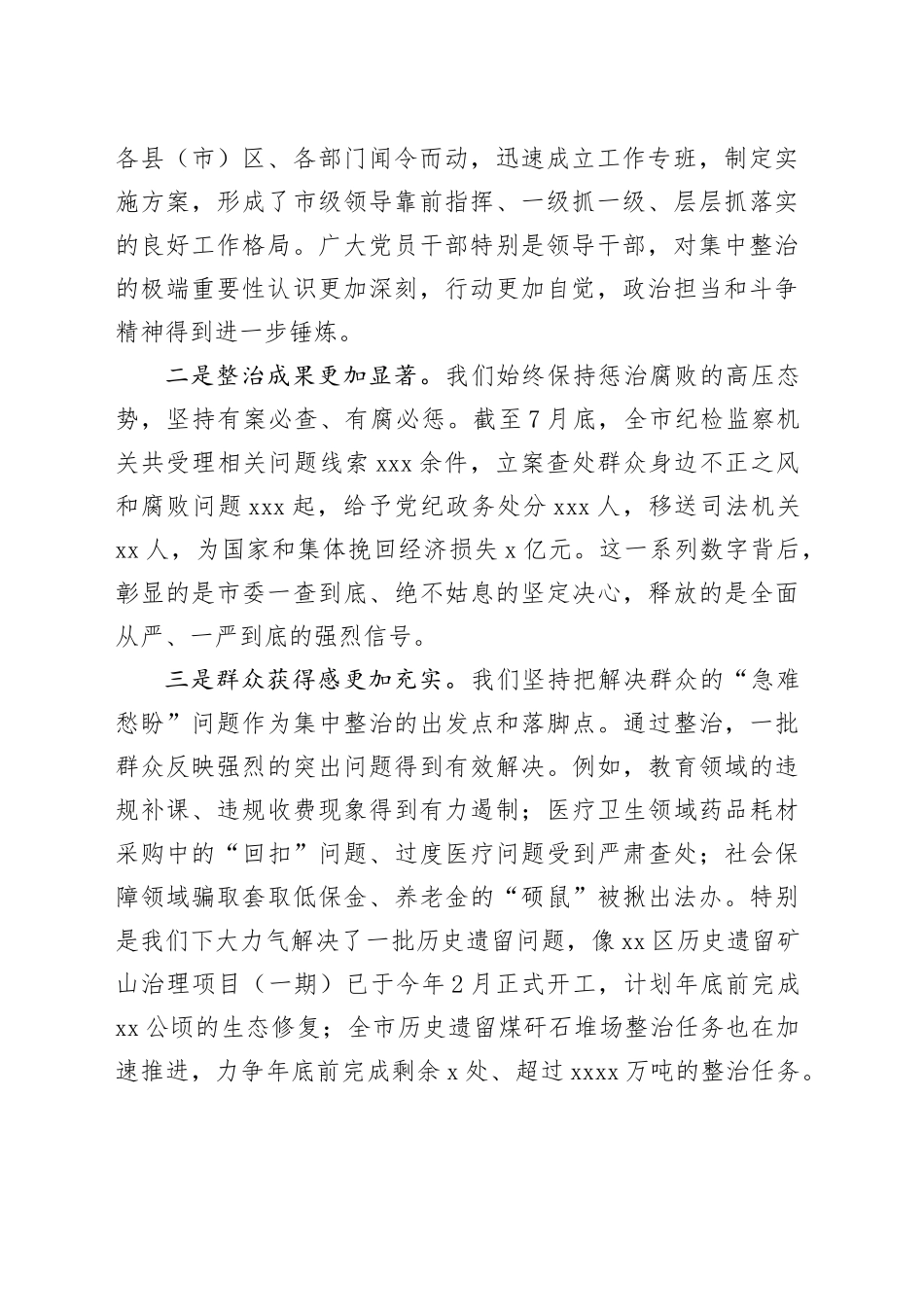 各县（市）区、各部门闻令而动，迅速成立工作专班，制定实施方案，形成了市级领导靠前指挥、一级抓一级、层层抓落实的良好工作格局。广大党员干部特别是领导干部，对集中整治的极端重要性认识更加深刻，行动更加自觉，政治担当和斗争精神得到进一步锤炼。

二是整治成果更加显著。我们始终保持惩治腐败的高压态势，坚持有案必查、有腐必惩。截至7月底，全市纪检监察机关共受理相关问题线索xxx余件，立案查处群众身边不正之风和腐败问题xxx起，给予党纪政务处分xxx人，移送司法机关xx人，为国家和集体挽回经济损失x亿元。这一系列数字背后，彰显的是市委一查到底、绝不姑息的坚定决心，释放的是全面从严、一严到底的强烈信号。

三是群众获得感更加充实。我们坚持把解决群众的“急难愁盼”问题作为集中整治的出发点和落脚点。通过整治，一批群众反映强烈的突出问题得到有效解决。例如，教育领域的违规补课、违规收费现象得到有力遏制；医疗卫生领域药品耗材采购中的“回扣”问题、过度医疗问题受到严肃查处；社会保障领域骗取套取低保金、养老金的“硕鼠”被揪出法办。特别是我们下大力气解决了一批历史遗留问题，像xx区历史遗留矿山治理项目（一期）已于今年2月正式开工，计划年底前完成xx公顷的生态修复；全市历史遗留煤矸石堆场整治任务也在加速推进，力争年底前完成剩余x处、超过xxxx万吨的整治任务。